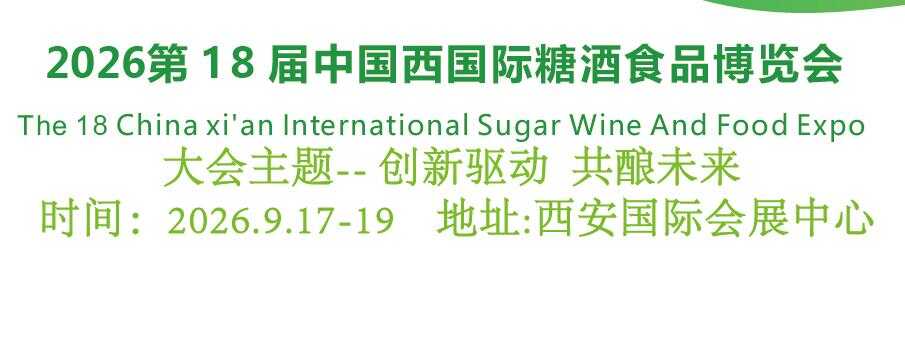 2026第 18 届中国西国际糖酒食品博览会
The 18 China xi'an International Sugar Wine And Food Expo
大会主题-- 创新驱动 共酿未来
时间：2026.9.17-19 地址:西安国际会展中心